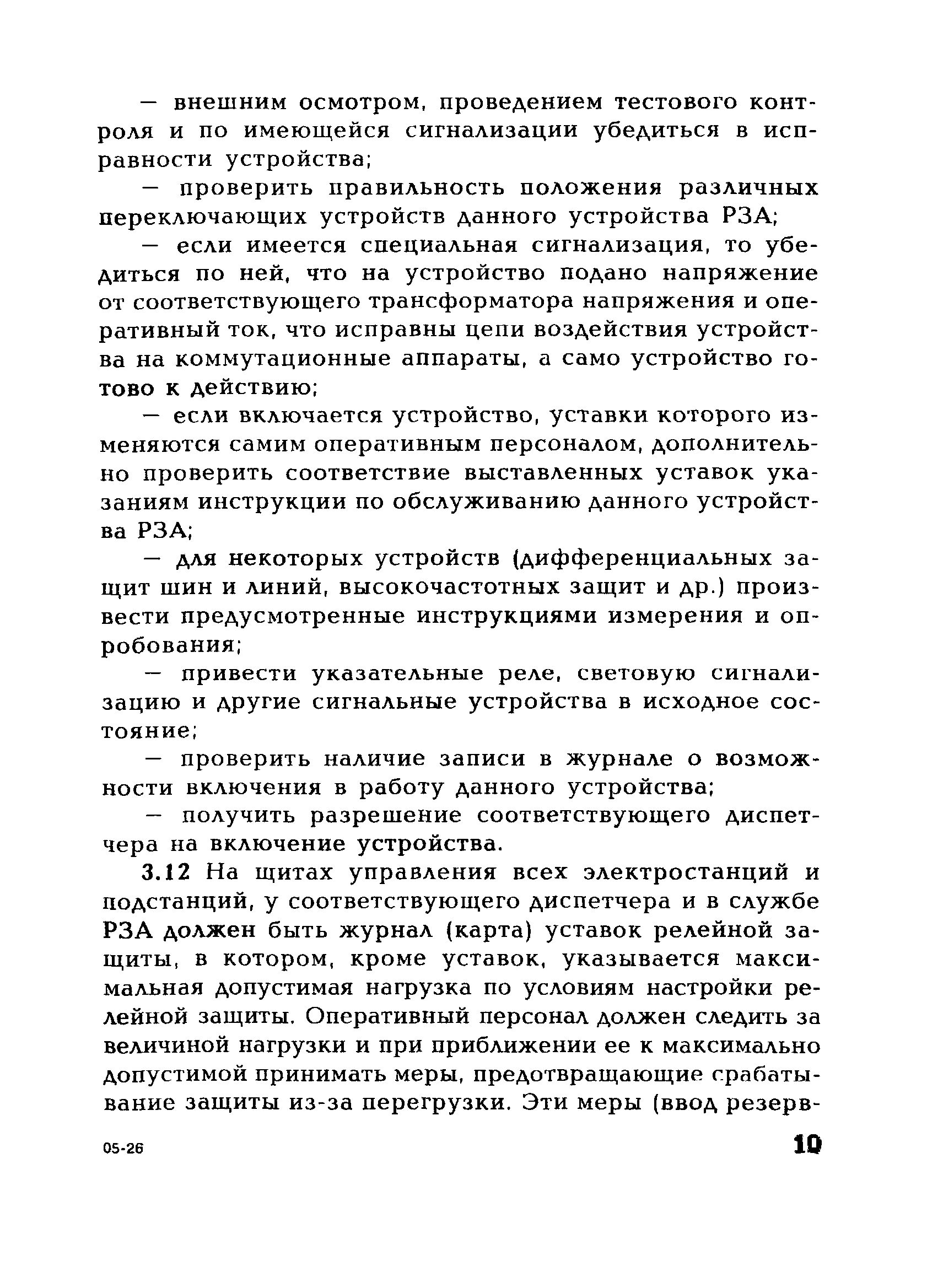 — внешним осмотром, проведением тестового контроля и по имеющейся сигнализации убедиться в исправности устройства;

— проверить правильность положения различных переключающих устройств данного устройства РЗА;

— если имеется специальная сигнализация, то убедиться по ней, что на устройство подано напряжение от соответствующего трансформатора напряжения и оперативный ток, что исправны цепи воздействия устройства на коммутационные аппараты, а само устройство готово к действию;

— если включается устройство, уставки которого изменяются самим оперативным персоналом, дополнительно проверить соответствие выставленных уставок указаниям инструкции по обслуживанию данного устройства РЗА;

— для некоторых устройств (дифференциальных защит шин и линий, высокочастотных защит и др.) произвести предусмотренные инструкциями измерения и опробования;

— привести указательные реле, световую сигнализацию и другие сигнальные устройства в исходное состояние;

— проверить наличие записи в журнале о возможности включения в работу данного устройства;

— получить разрешение соответствующего диспетчера на включение устройства.

3.12 На щитах управления всех электростанций и подстанций, у соответствующего диспетчера и в службе РЗА должен быть журнал (карта) уставок релейной защиты, в котором, кроме уставок, указывается максимальная допустимая нагрузка по условиям настройки релейной защиты. Оперативный персонал должен следить за величиной нагрузки и при приближении ее к максимально допустимой принимать меры, предотвращающие срабатывание защиты из-за перегрузки. Эти меры (ввод резерв-

05-26

10